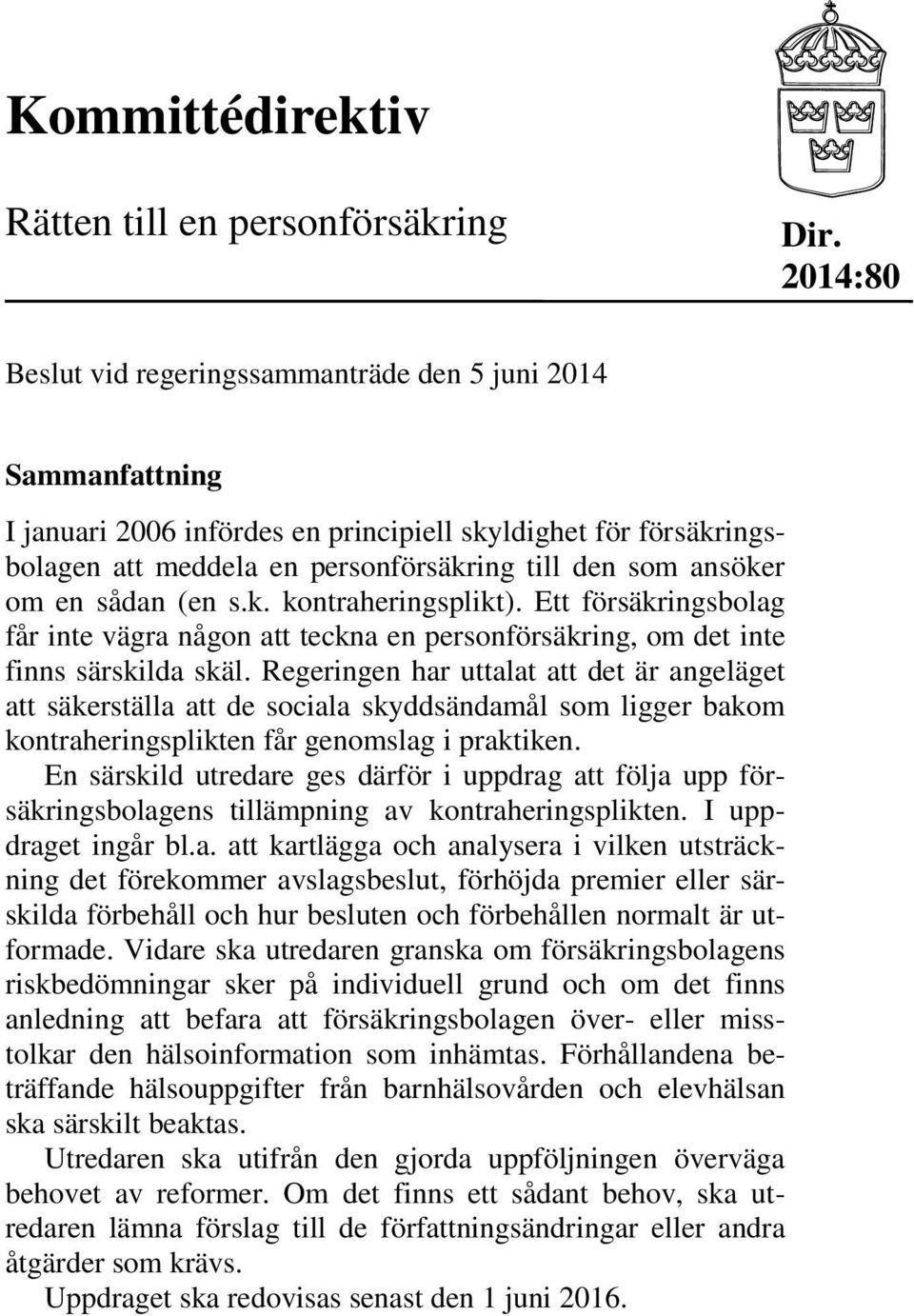 Kommittédirektiv

Rätten till en personförsäkring

Dir. 2014:80

Beslut vid regeringssammanträde den 5 juni 2014

Sammanfattning

I januari 2006 infördes en principiell skyldighet för försäkringsbolagen att meddela en personförsäkring till den som ansöker om en sådan (en s.k. kontraheringsplikt). Ett försäkringsbolag får inte vägra någon att teckna en personförsäkring, om det inte finns särskilda skäl. Regeringen har uttalat att det är angeläget att säkerställa att de sociala skyddsändamål som ligger bakom kontraheringsplikten får genomslag i praktiken.

En särskild utredare ges därför i uppdrag att följa upp försäkringsbolagens tillämpning av kontraheringsplikten. I uppdraget ingår bl.a. att kartlägga och analysera i vilken utsträckning det förekommer avslagsbeslut, förhöjda premier eller särskilda förbehåll och hur besluten och förbehållen normalt är utformade. Vidare ska utredaren granska om försäkringsbolagens riskbedömningar sker på individuell grund och om det finns anledning att befara att försäkringsbolagen över- eller misstolkar den hälsoinformation som inhämtas. Förhållandena beträffande hälsouppgifter från barnhälsovården och elevhälsan ska särskilt beaktas.

Utredaren ska utifrån den gjorda uppföljningen överväga behovet av reformer. Om det finns ett sådant behov, ska utredaren lämna förslag till de författningsändringar eller andra åtgärder som krävs.

Uppdraget ska redovisas senast den 1 juni 2016.